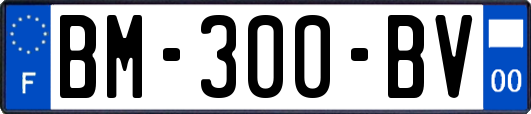 F
BM-300-BV
00